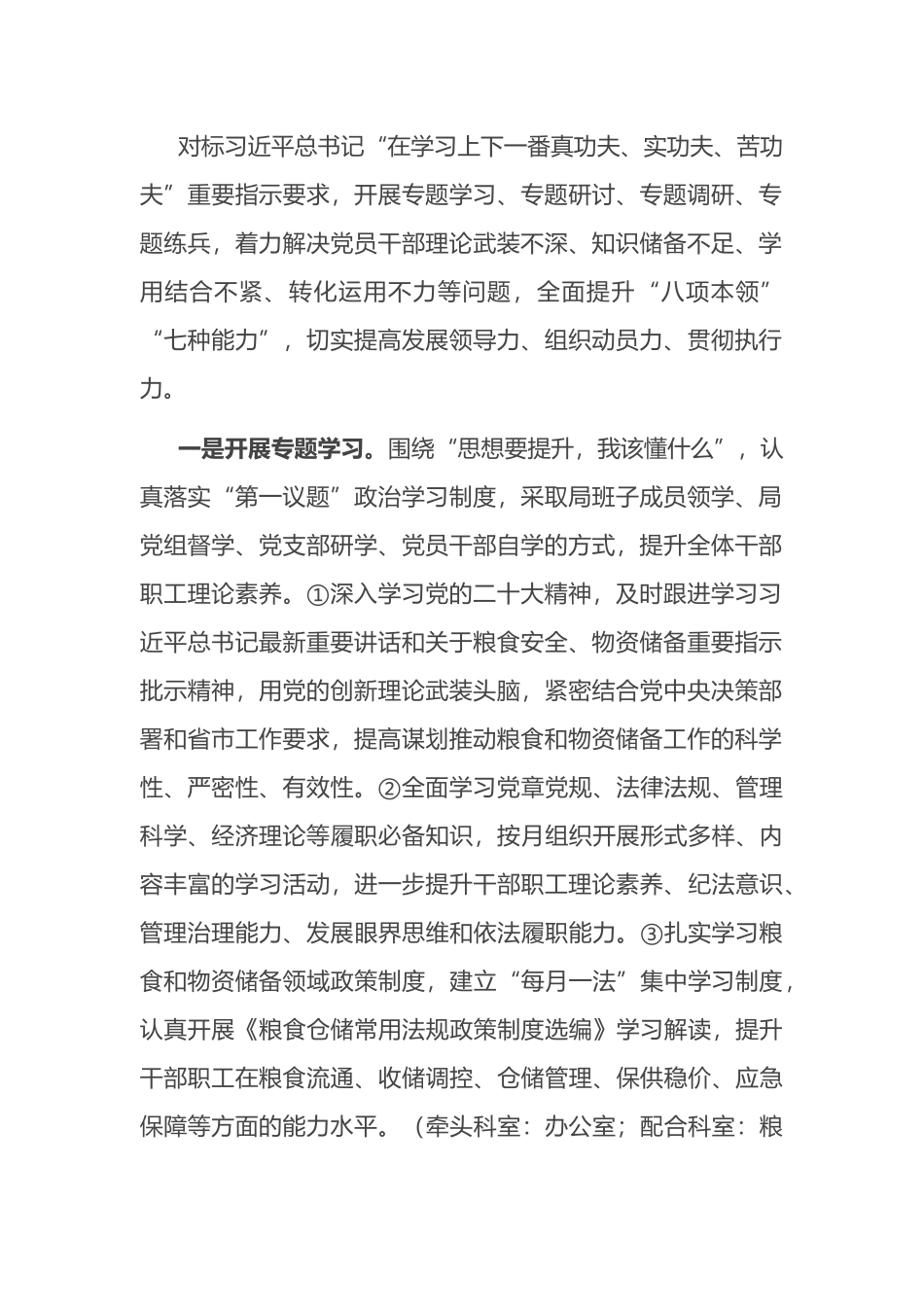 对标习近平总书记“在学习上下一番真功夫、实功夫、苦功夫”重要指示要求，开展专题学习、专题研讨、专题调研、专题练兵，着力解决党员干部理论武装不深、知识储备不足、学用结合不紧、转化运用不力等问题，全面提升“八项本领”“七种能力”，切实提高发展领导力、组织动员力、贯彻执行力。

一是开展专题学习。围绕“思想要提升，我该懂什么”，认真落实“第一议题”政治学习制度，采取局班子成员领学、局党组督学、党支部研学、党员干部自学的方式，提升全体干部职工理论素养。①深入学习党的二十大精神，及时跟进学习习近平总书记最新重要讲话和关于粮食安全、物资储备重要指示批示精神，用党的创新理论武装头脑，紧密结合党中央决策部署和省市工作要求，提高谋划推动粮食和物资储备工作的科学性、严密性、有效性。②全面学习党章党规、法律法规、管理科学、经济理论等履职必备知识，按月组织开展形式多样、内容丰富的学习活动，进一步提升干部职工理论素养、纪法意识、管理治理能力、发展眼界思维和依法履职能力。③扎实学习粮食和物资储备领域政策制度，建立“每月一法”集中学习制度，认真开展《粮食仓储常用法规政策制度选编》学习解读，提升干部职工在粮食流通、收储调控、仓储管理、保供稳价、应急保障等方面的能力水平。（牵头科室：办公室；配合科室：粮